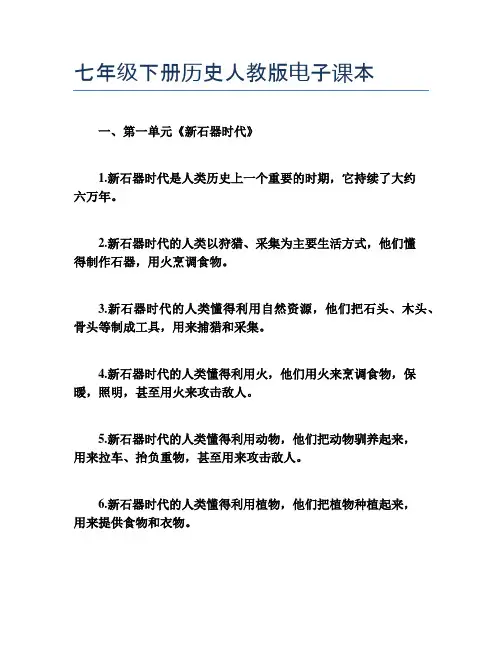 七年级下册历史人教版电子课本

一、第一单元《新石器时代》

1.新石器时代是人类历史上一个重要的时期，它持续了大约六万年。

2.新石器时代的人类以狩猎、采集为主要生活方式，他们懂得制作石器，用火烹调食物。

3.新石器时代的人类懂得利用自然资源，他们把石头、木头、骨头等制成工具，用来捕猎和采集。

4.新石器时代的人类懂得利用火，他们用火来烹调食物，保暖，照明，甚至用火来攻击敌人。

5.新石器时代的人类懂得利用动物，他们把动物驯养起来，用来拉车、抬负重物，甚至用来攻击敌人。

6.新石器时代的人类懂得利用植物，他们把植物种植起来，用来提供食物和衣物。